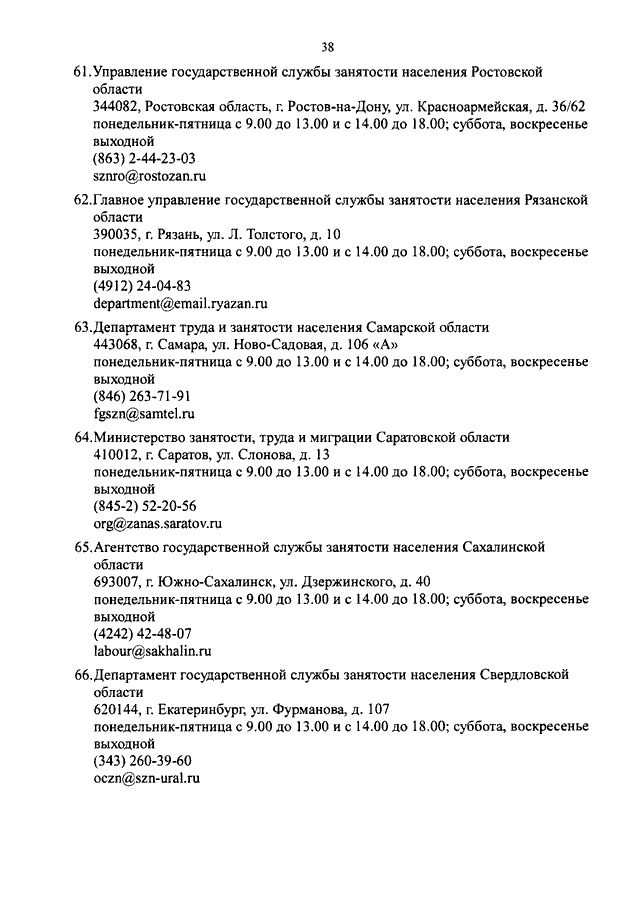 38

61.Управление государственной службы занятости населения Ростовской области
344082, Ростовская область, г. Ростов-на-Дону, ул. Красноармейская, д. 36/62
понедельник-пятница с 9.00 до 13.00 и с 14.00 до 18.00; суббота, воскресенье выходной
(863) 2-44-23-03
sznro@rostozan.ru

62.Главное управление государственной службы занятости населения Рязанской области
390035, г. Рязань, ул. Л. Толстого, д. 10
понедельник-пятница с 9.00 до 13.00 и с 14.00 до 18.00; суббота, воскресенье выходной
(4912) 24-04-83
department@email.ryazan.ru

63.Департамент труда и занятости населения Самарской области
443068, г. Самара, ул. Ново-Садовая, д. 106 «А»
понедельник-пятница с 9.00 до 13.00 и с 14.00 до 18.00; суббота, воскресенье выходной
(846) 263-71-91
fgszn@samtel.ru

64.Министерство занятости, труда и миграции Саратовской области
410012, г. Саратов, ул. Слонова, д. 13
понедельник-пятница с 9.00 до 13.00 и с 14.00 до 18.00; суббота, воскресенье выходной
(845-2) 52-20-56
org@zanas.saratov.ru

65.Агентство государственной службы занятости населения Сахалинской области
693007, г. Южно-Сахалинск, ул. Дзержинского, д. 40
понедельник-пятница с 9.00 до 13.00 и с 14.00 до 18.00; суббота, воскресенье выходной
(4242) 42-48-07
labour@sakhalin.ru

66.Департамент государственной службы занятости населения Свердловской области
620144, г. Екатеринбург, ул. Фурманова, д. 107
понедельник-пятница с 9.00 до 13.00 и с 14.00 до 18.00; суббота, воскресенье выходной
(343) 260-39-60
oczn@szn-ural.ru